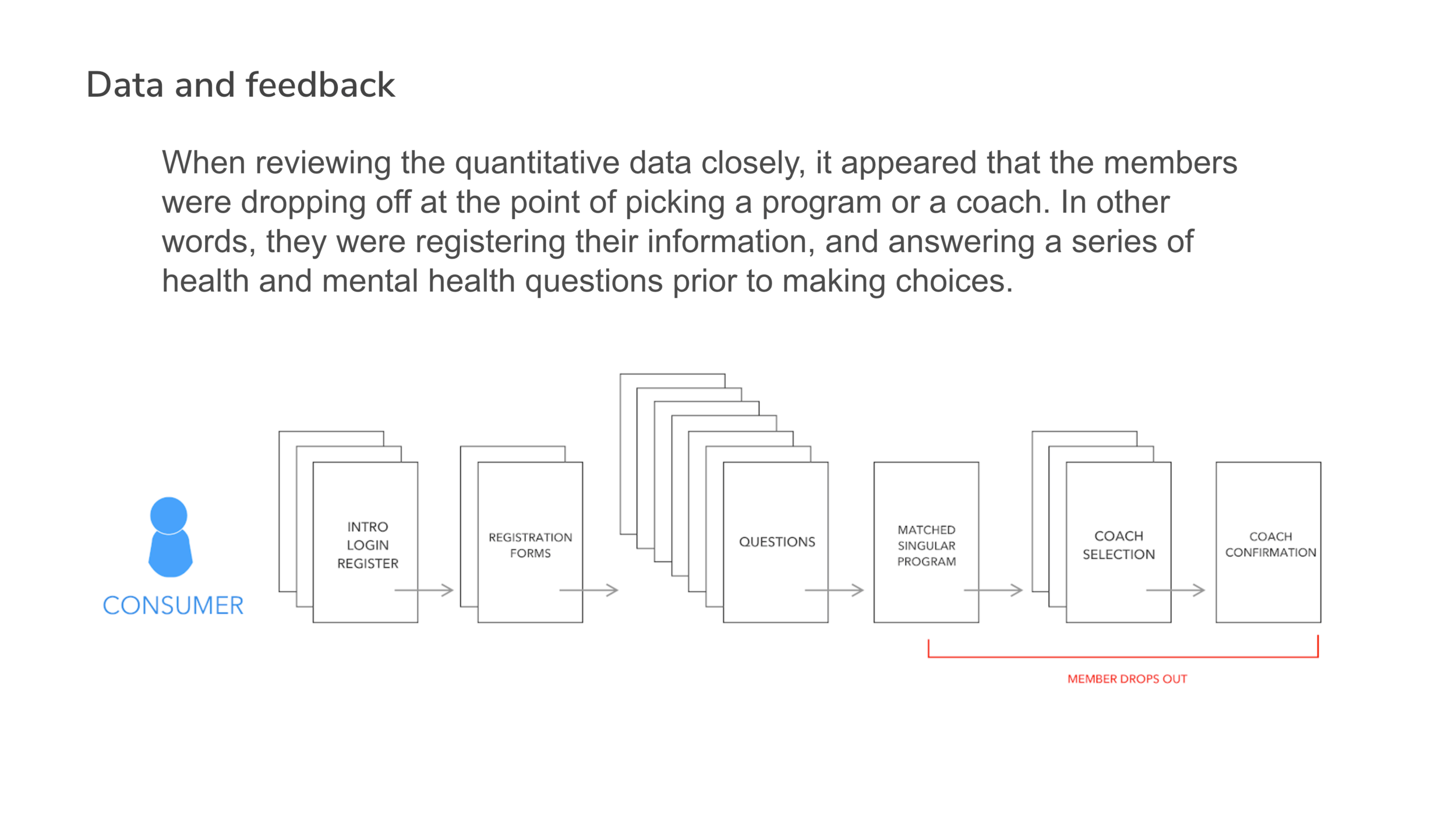 Data and feedback

When reviewing the quantitative data closely, it appeared that the members were dropping off at the point of picking a program or a coach. In other words, they were registering their information, and answering a series of health and mental health questions prior to making choices.

CONSUMER

INTRO
LOGIN
REGISTER

REGISTRATION
FORMS

QUESTIONS

MATCHED
SINGULAR
PROGRAM

COACH
SELECTION

COACH
CONFIRMATION

MEMBER DROPS OUT